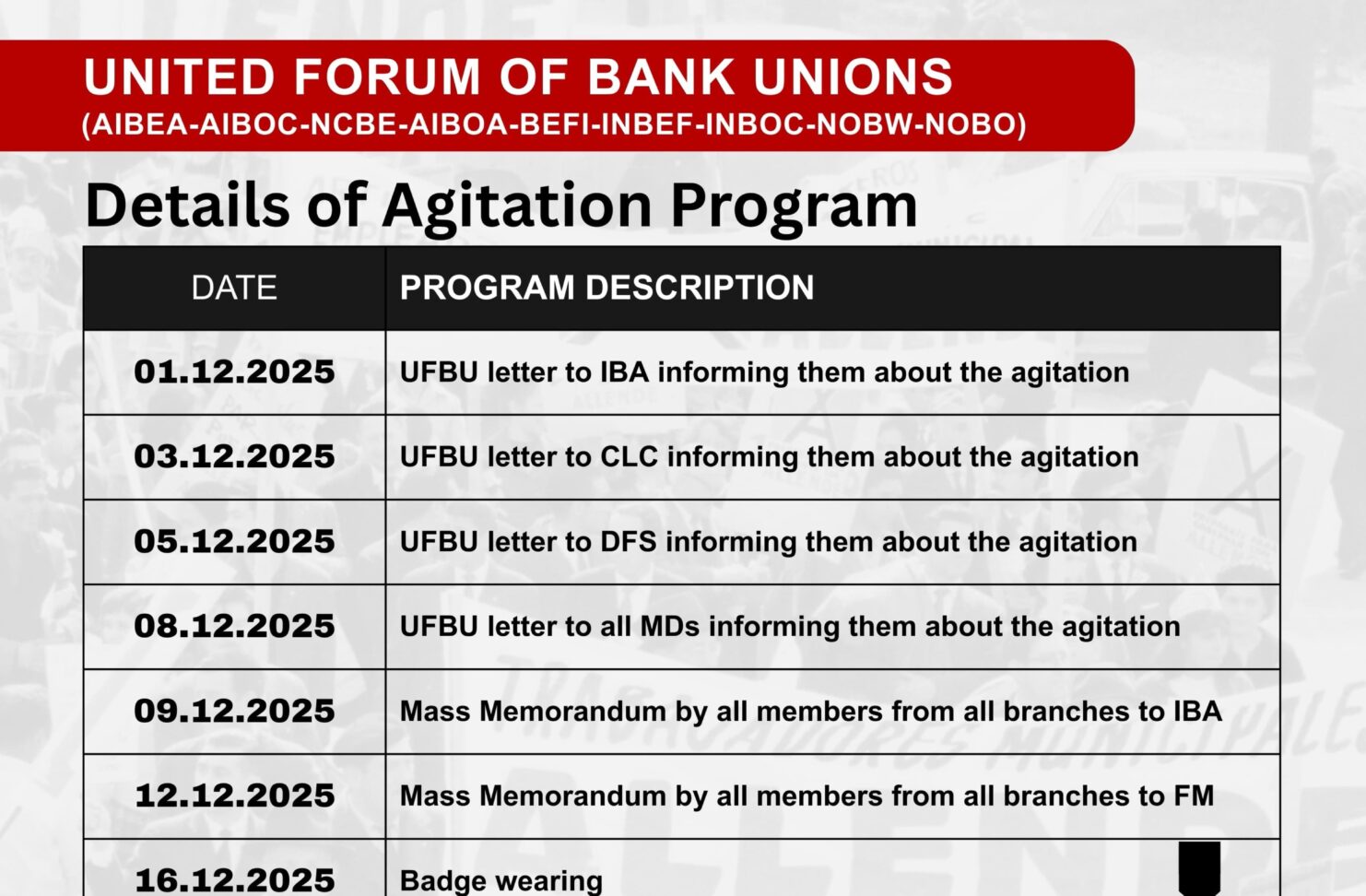 UNITED FORUM OF BANK UNIONS
(AIBEA-AIBOC-NCBE-AIBOA-BEFI-INBEF-INBOC-NOBW-NOBO)

Details of Agitation Program

| DATE | PROGRAM DESCRIPTION |
|---|---|
| 01.12.2025 | UFBU letter to IBA informing them about the agitation |
| 03.12.2025 | UFBU letter to CLC informing them about the agitation |
| 05.12.2025 | UFBU letter to DFS informing them about the agitation |
| 08.12.2025 | UFBU letter to all MDs informing them about the agitation |
| 09.12.2025 | Mass Memorandum by all members from all branches to IBA |
| 12.12.2025 | Mass Memorandum by all members from all branches to FM |
| 16.12.2025 | Badge wearing |